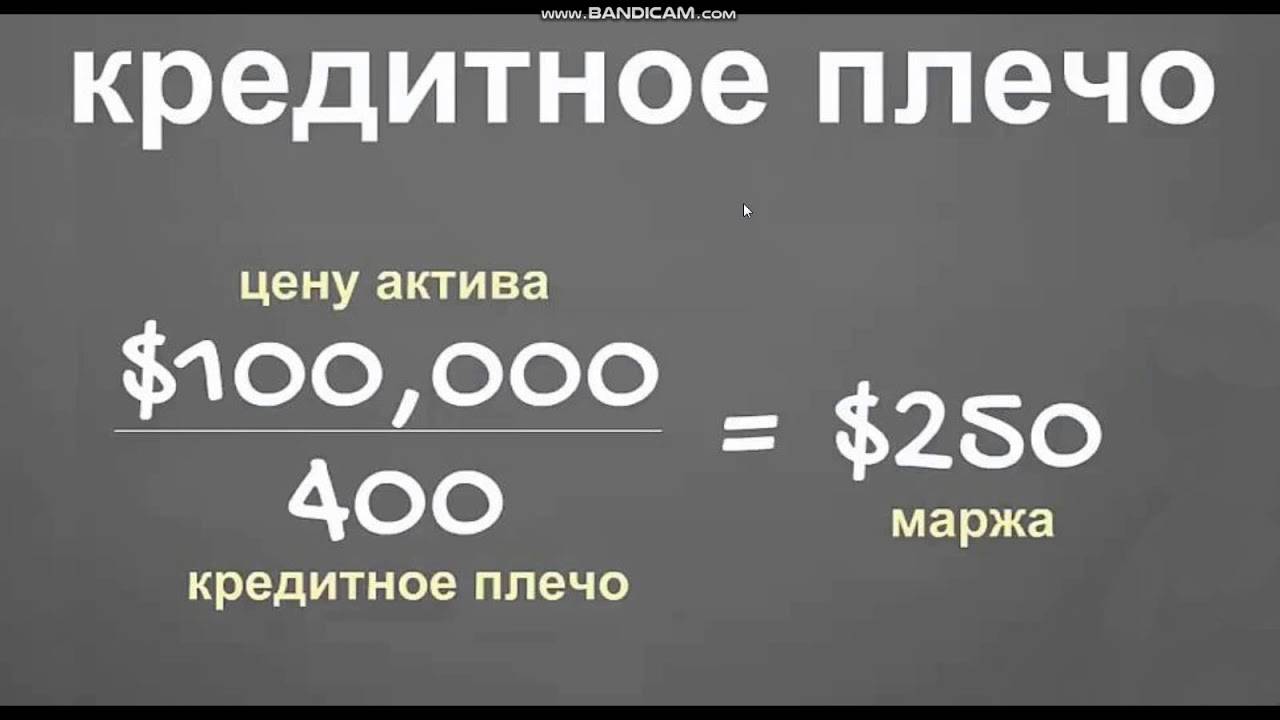 www.BANDICAM.com

кредитное плечо

цену актива

$\frac{\$100,000}{400} = \$250$

кредитное плечо

маржа